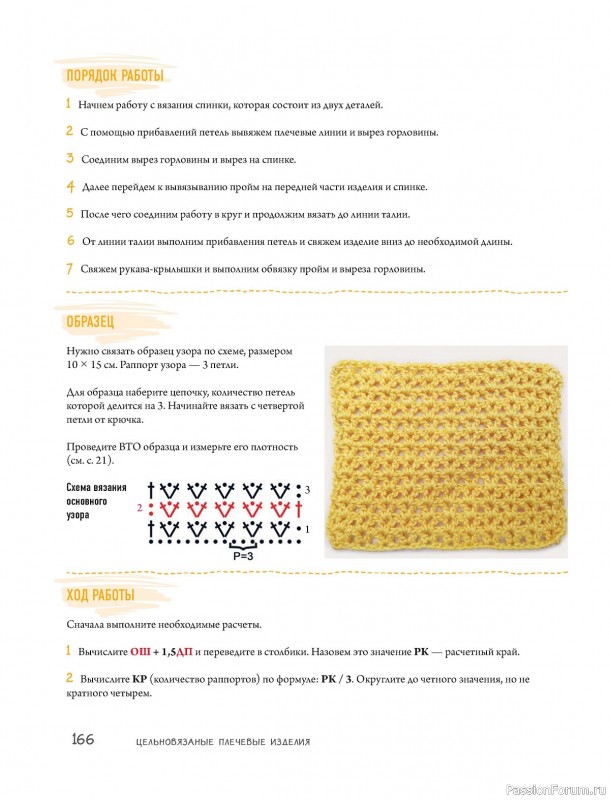 ПОРЯДОК РАБОТЫ

1 Начнем работу с вязания спинки, которая состоит из двух деталей.

2 С помощью прибавлений петель вывяжем плечевые линии и вырез горловины.

3 Соединим вырез горловины и вырез на спинке.

4 Далее перейдем к вывязыванию пройм на передней части изделия и спинке.

5 После чего соединим работу в круг и продолжим вязать до линии талии.

6 От линии талии выполним прибавления петель и свяжем изделие вниз до необходимой длины.

7 Свяжем рукава-крылышки и выполним обвязку пройм и выреза горловины.

ОБРАЗЕЦ

Нужно связать образец узора по схеме, размером 10 × 15 см. Раппорт узора — 3 петли.

Для образца наберите цепочку, количество петель которой делится на 3. Начинайте вязать с четвертой петли от крючка.

Проведите ВТО образца и измерьте его плотность (см. с. 21).

Схема вязания основного узора

3

2

1

P=3

ХОД РАБОТЫ

Сначала выполните необходимые расчеты.

1 Вычислите ОШ + 1,5ДП и переведите в столбики. Назовем это значение РК — расчетный край.

2 Вычислите КР (количество раппортов) по формуле: РК / 3. Округлите до четного значения, но не кратного четырем.

166 ЦЕЛЬНОВЯЗАНЫЕ ПЛЕЧЕВЫЕ ИЗДЕЛИЯ

PassionForum.ru